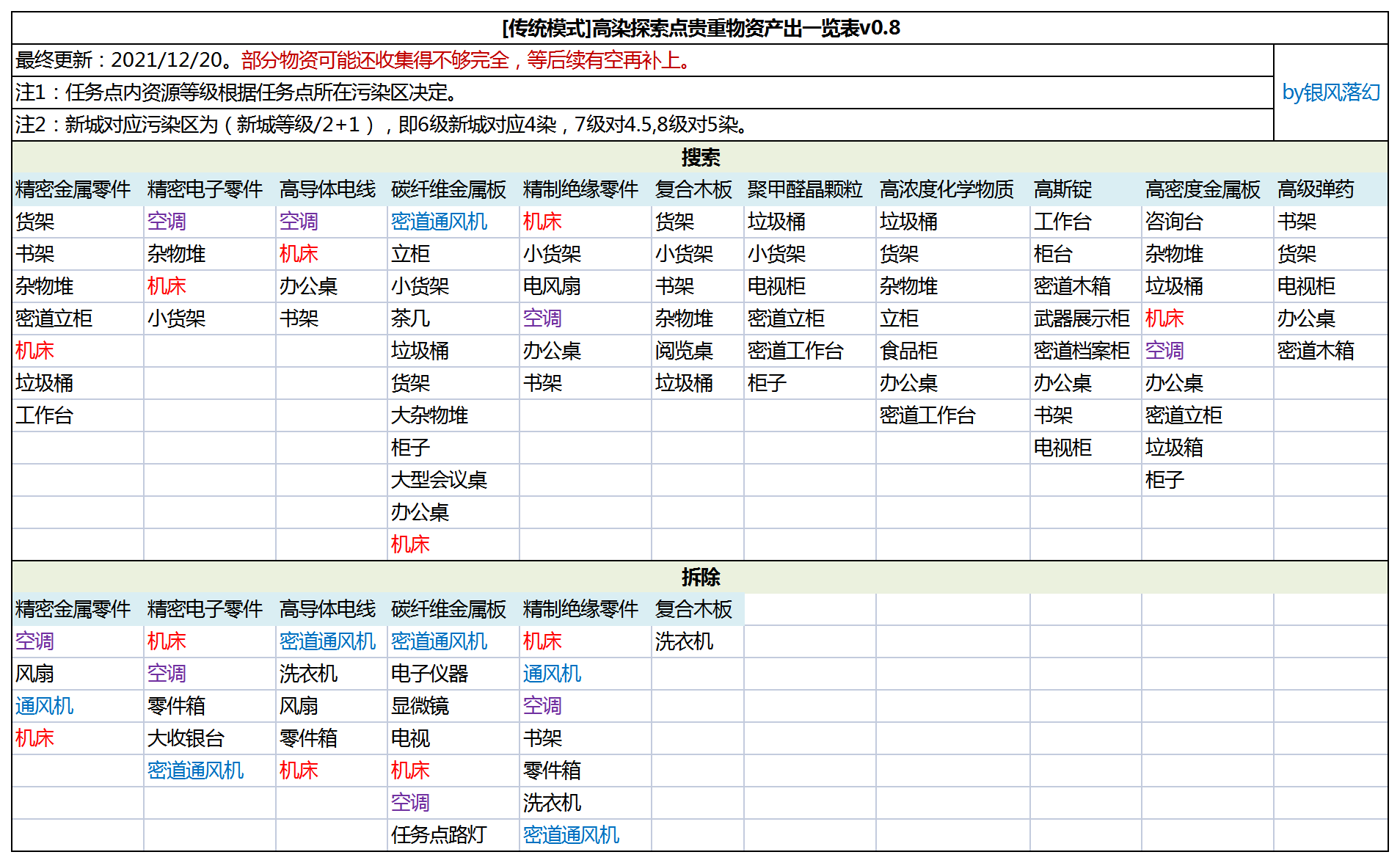 [传统模式]高染探索点贵重物资产出一览表v0.8

最终更新：2021/12/20。部分物资可能还收集得不够完全，等后续有空再补上。

注1：任务点内资源等级根据任务点所在污染区决定。

注2：新城对应污染区为（新城等级/2+1），即6级新城对应4染，7级对4.5,8级对5染。

by银风落幻

搜索

| 精密金属零件 | 精密电子零件 | 高导体电线 | 碳纤维金属板 | 精制绝缘零件 | 复合木板 | 聚甲醛晶颗粒 | 高浓度化学物质 | 高斯锭 | 高密度金属板 | 高级弹药 |
|---|---|---|---|---|---|---|---|---|---|---|
| 货架 | 空调 | 空调 | 密道通风机 | 机床 | 货架 | 垃圾桶 | 垃圾桶 | 工作台 | 咨询台 | 书架 |
| 书架 | 杂物堆 | 机床 | 立柜 | 小货架 | 小货架 | 小货架 | 货架 | 柜台 | 杂物堆 | 货架 |
| 杂物堆 | 机床 | 办公桌 | 小货架 | 电风扇 | 书架 | 电视柜 | 杂物堆 | 密道木箱 | 垃圾桶 | 电视柜 |
| 密道立柜 | 小货架 | 书架 | 茶几 | 空调 | 杂物堆 | 密道立柜 | 立柜 | 武器展示柜 | 机床 | 办公桌 |
| 机床 | | | 垃圾桶 | 办公桌 | 阅览桌 | 密道工作台 | 食品柜 | 密道档案柜 | 空调 | 密道木箱 |
| 垃圾桶 | | | 货架 | 书架 | 垃圾桶 | 柜子 | 办公桌 | 办公桌 | 办公桌 | |
| 工作台 | | | 大杂物堆 | | | | 密道工作台 | 书架 | 密道立柜 | |
| | | | 柜子 | | | | | 电视柜 | 垃圾箱 | |
| | | | 大型会议桌 | | | | | | 柜子 | |
| | | | 办公桌 | | | | | | | |
| | | | 机床 | | | | | | | |

拆除

| 精密金属零件 | 精密电子零件 | 高导体电线 | 碳纤维金属板 | 精制绝缘零件 | 复合木板 |
|---|---|---|---|---|---|
| 空调 | 机床 | 密道通风机 | 密道通风机 | 机床 | 洗衣机 |
| 风扇 | 空调 | 洗衣机 | 电子仪器 | 通风机 | |
| 通风机 | 零件箱 | 风扇 | 显微镜 | 空调 | |
| 机床 | 大收银台 | 零件箱 | 电视 | 书架 | |
| | 密道通风机 | 机床 | 机床 | 零件箱 | |
| | | | 空调 | 洗衣机 | |
| | | | 任务点路灯 | 密道通风机 | |